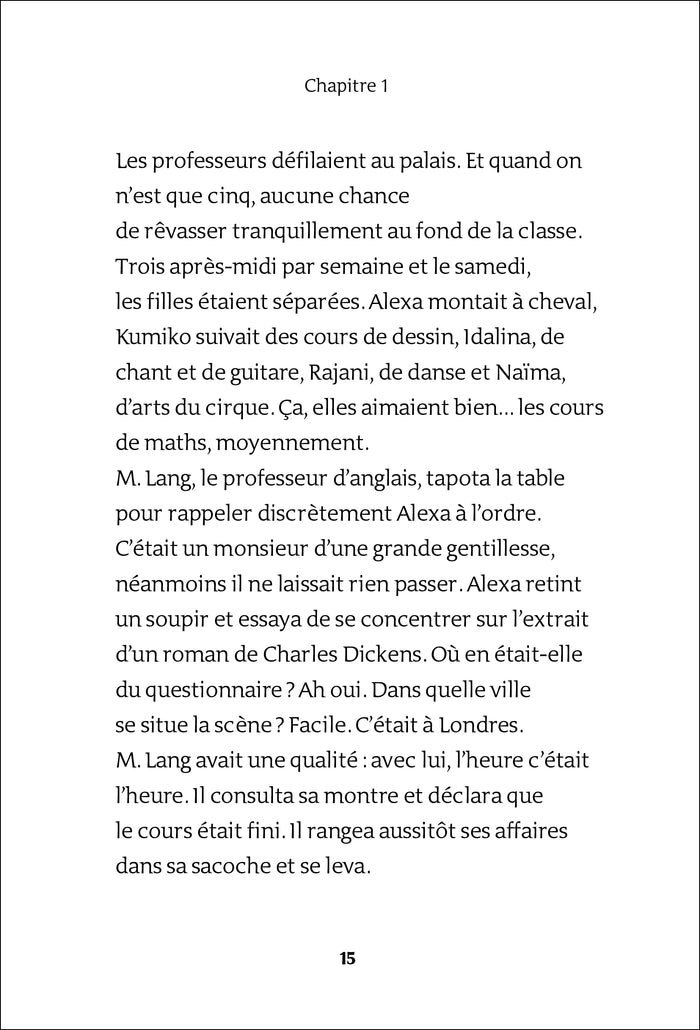 Chapitre 1

Les professeurs défilaient au palais. Et quand on n'est que cinq, aucune chance de rêvasser tranquillement au fond de la classe. Trois après-midi par semaine et le samedi, les filles étaient séparées. Alexa montait à cheval, Kumiko suivait des cours de dessin, Idalina, de chant et de guitare, Rajani, de danse et Naïma, d'arts du cirque. Ça, elles aimaient bien… les cours de maths, moyennement.
M. Lang, le professeur d'anglais, tapota la table pour rappeler discrètement Alexa à l'ordre. C'était un monsieur d'une grande gentillesse, néanmoins il ne laissait rien passer. Alexa retint un soupir et essaya de se concentrer sur l'extrait d'un roman de Charles Dickens. Où en était-elle du questionnaire ? Ah oui. Dans quelle ville se situe la scène ? Facile. C'était à Londres.
M. Lang avait une qualité : avec lui, l'heure c'était l'heure. Il consulta sa montre et déclara que le cours était fini. Il rangea aussitôt ses affaires dans sa sacoche et se leva.

15